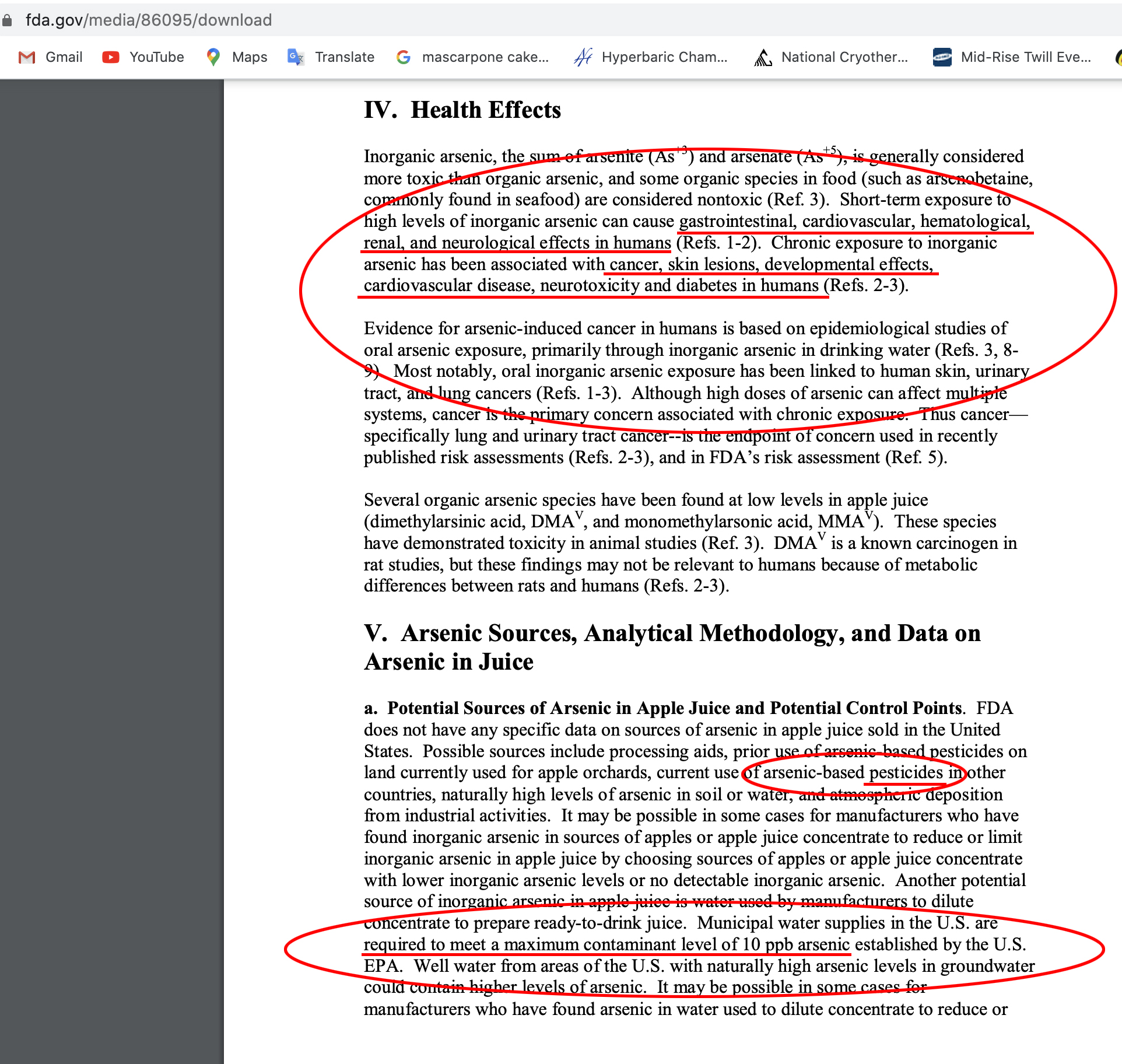 fda.gov/media/86095/download

Gmail YouTube Maps Translate mascarpone cake... Hyperbaric Cham... National Cryother... Mid-Rise Twill Eve...

IV. Health Effects

Inorganic arsenic, the sum of arsenite ($As^{+3}$) and arsenate ($As^{+5}$), is generally considered more toxic than organic arsenic, and some organic species in food (such as arsenobetaine, commonly found in seafood) are considered nontoxic (Ref. 3). Short-term exposure to high levels of inorganic arsenic can cause gastrointestinal, cardiovascular, hematological, renal, and neurological effects in humans (Refs. 1-2). Chronic exposure to inorganic arsenic has been associated with cancer, skin lesions, developmental effects, cardiovascular disease, neurotoxicity and diabetes in humans (Refs. 2-3).

Evidence for arsenic-induced cancer in humans is based on epidemiological studies of oral arsenic exposure, primarily through inorganic arsenic in drinking water (Refs. 3, 8-9). Most notably, oral inorganic arsenic exposure has been linked to human skin, urinary tract, and lung cancers (Refs. 1-3). Although high doses of arsenic can affect multiple systems, cancer is the primary concern associated with chronic exposure. Thus cancer—specifically lung and urinary tract cancer--is the endpoint of concern used in recently published risk assessments (Refs. 2-3), and in FDA's risk assessment (Ref. 5).

Several organic arsenic species have been found at low levels in apple juice (dimethylarsinic acid, $DMA^{V}$, and monomethylarsonic acid, $MMA^{V}$). These species have demonstrated toxicity in animal studies (Ref. 3). $DMA^{V}$ is a known carcinogen in rat studies, but these findings may not be relevant to humans because of metabolic differences between rats and humans (Refs. 2-3).

V. Arsenic Sources, Analytical Methodology, and Data on Arsenic in Juice

a. Potential Sources of Arsenic in Apple Juice and Potential Control Points. FDA does not have any specific data on sources of arsenic in apple juice sold in the United States. Possible sources include processing aids, prior use of arsenic-based pesticides on land currently used for apple orchards, current use of arsenic-based pesticides in other countries, naturally high levels of arsenic in soil or water, and atmospheric deposition from industrial activities. It may be possible in some cases for manufacturers who have found inorganic arsenic in sources of apples or apple juice concentrate to reduce or limit inorganic arsenic in apple juice by choosing sources of apples or apple juice concentrate with lower inorganic arsenic levels or no detectable inorganic arsenic. Another potential source of inorganic arsenic in apple juice is water used by manufacturers to dilute concentrate to prepare ready-to-drink juice. Municipal water supplies in the U.S. are required to meet a maximum contaminant level of 10 ppb arsenic established by the U.S. EPA. Well water from areas of the U.S. with naturally high arsenic levels in groundwater could contain higher levels of arsenic. It may be possible in some cases for manufacturers who have found arsenic in water used to dilute concentrate to reduce or